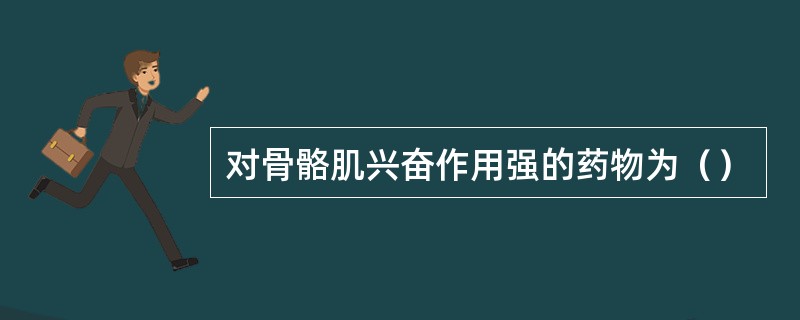 对骨骼肌兴奋作用强的药物为（）